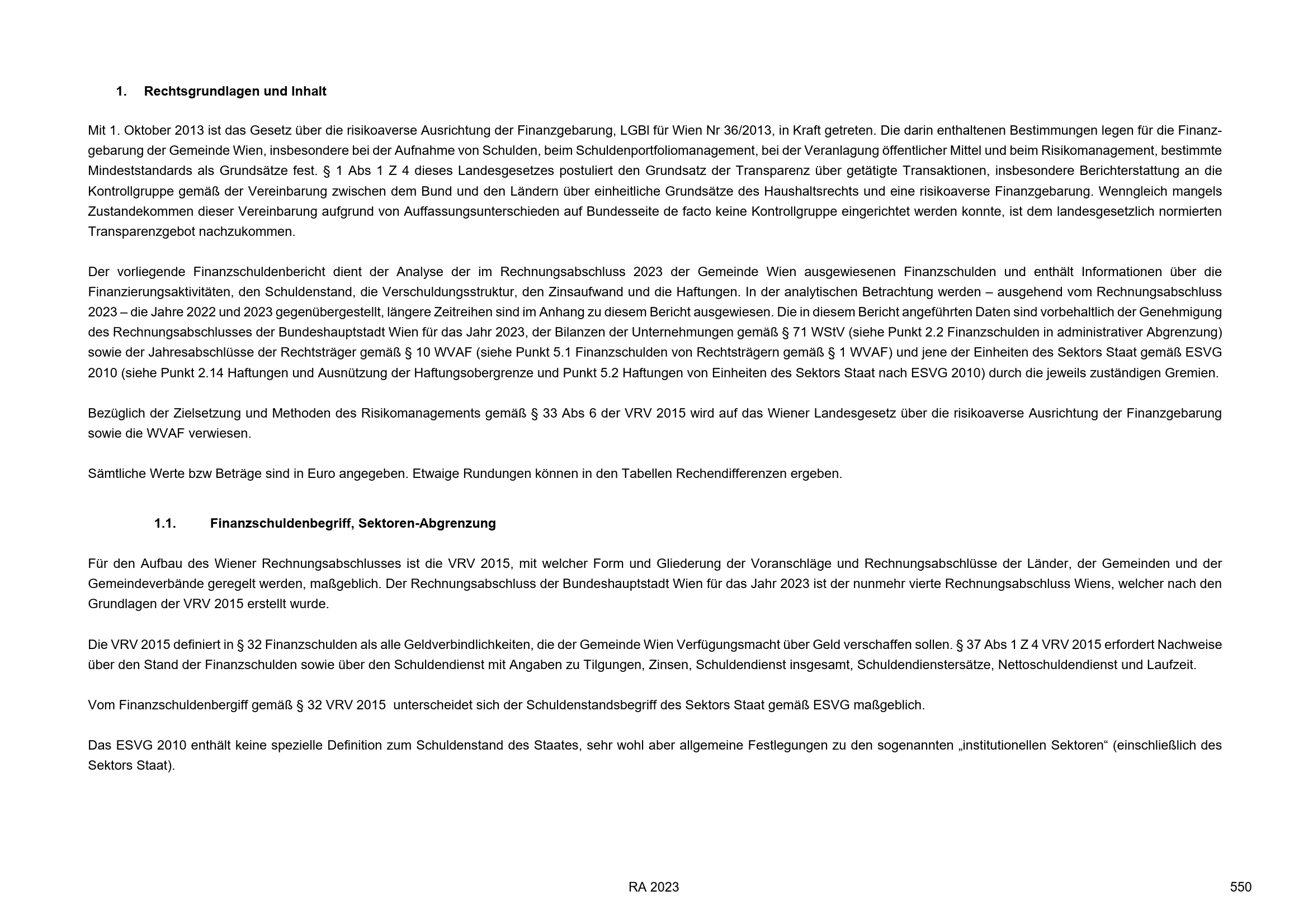 1. Rechtsgrundlagen und Inhalt

Mit 1. Oktober 2013 ist das Gesetz über die risikoaverse Ausrichtung der Finanzgebarung, LGBl für Wien Nr 36/2013, in Kraft getreten. Die darin enthaltenen Bestimmungen legen für die Finanzgebarung der Gemeinde Wien, insbesondere bei der Aufnahme von Schulden, beim Schuldenportfoliomanagement, bei der Veranlagung öffentlicher Mittel und beim Risikomanagement, bestimmte Mindeststandards als Grundsätze fest. § 1 Abs 1 Z 4 dieses Landesgesetzes postuliert den Grundsatz der Transparenz über getätigte Transaktionen, insbesondere Berichterstattung an die Kontrollgruppe gemäß der Vereinbarung zwischen dem Bund und den Ländern über einheitliche Grundsätze des Haushaltsrechts und eine risikoaverse Finanzgebarung. Wenngleich mangels Zustandekommen dieser Vereinbarung aufgrund von Auffassungsunterschieden auf Bundesseite de facto keine Kontrollgruppe eingerichtet werden konnte, ist dem landesgesetzlich normierten Transparenzgebot nachzukommen.

Der vorliegende Finanzschuldenbericht dient der Analyse der im Rechnungsabschluss 2023 der Gemeinde Wien ausgewiesenen Finanzschulden und enthält Informationen über die Finanzierungsaktivitäten, den Schuldenstand, die Verschuldungsstruktur, den Zinsaufwand und die Haftungen. In der analytischen Betrachtung werden – ausgehend vom Rechnungsabschluss 2023 – die Jahre 2022 und 2023 gegenübergestellt, längere Zeitreihen sind im Anhang zu diesem Bericht ausgewiesen. Die in diesem Bericht angeführten Daten sind vorbehaltlich der Genehmigung des Rechnungsabschlusses der Bundeshauptstadt Wien für das Jahr 2023, der Bilanzen der Unternehmungen gemäß § 71 WStV (siehe Punkt 2.2 Finanzschulden in administrativer Abgrenzung) sowie der Jahresabschlüsse der Rechtsträger gemäß § 10 WVAF (siehe Punkt 5.1 Finanzschulden von Rechtsträgern gemäß § 1 WVAF) und jene der Einheiten des Sektors Staat gemäß ESVG 2010 (siehe Punkt 2.14 Haftungen und Ausnützung der Haftungsobergrenze und Punkt 5.2 Haftungen von Einheiten des Sektors Staat nach ESVG 2010) durch die jeweils zuständigen Gremien.

Bezüglich der Zielsetzung und Methoden des Risikomanagements gemäß § 33 Abs 6 der VRV 2015 wird auf das Wiener Landesgesetz über die risikoaverse Ausrichtung der Finanzgebarung sowie die WVAF verwiesen.

Sämtliche Werte bzw Beträge sind in Euro angegeben. Etwaige Rundungen können in den Tabellen Rechendifferenzen ergeben.

1.1. Finanzschuldenbegriff, Sektoren-Abgrenzung

Für den Aufbau des Wiener Rechnungsabschlusses ist die VRV 2015, mit welcher Form und Gliederung der Voranschläge und Rechnungsabschlüsse der Länder, der Gemeinden und der Gemeindeverbände geregelt werden, maßgeblich. Der Rechnungsabschluss der Bundeshauptstadt Wien für das Jahr 2023 ist der nunmehr vierte Rechnungsabschluss Wiens, welcher nach den Grundlagen der VRV 2015 erstellt wurde.

Die VRV 2015 definiert in § 32 Finanzschulden als alle Geldverbindlichkeiten, die der Gemeinde Wien Verfügungsmacht über Geld verschaffen sollen. § 37 Abs 1 Z 4 VRV 2015 erfordert Nachweise über den Stand der Finanzschulden sowie über den Schuldendienst mit Angaben zu Tilgungen, Zinsen, Schuldendienst insgesamt, Schuldendienstersätze, Nettoschuldendienst und Laufzeit.

Vom Finanzschuldenbergiff gemäß § 32 VRV 2015 unterscheidet sich der Schuldenstandsbegriff des Sektors Staat gemäß ESVG maßgeblich.

Das ESVG 2010 enthält keine spezielle Definition zum Schuldenstand des Staates, sehr wohl aber allgemeine Festlegungen zu den sogenannten „institutionellen Sektoren“ (einschließlich des Sektors Staat).

RA 2023

550